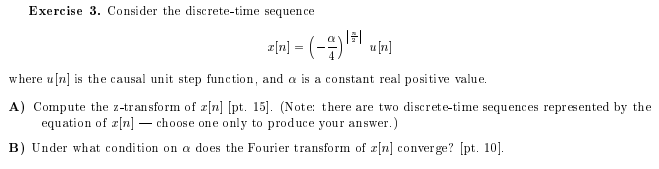 **Exercise 3.** Consider the discrete-time sequence

$$x[n] = \left(-\frac{\alpha}{4}\right)^{\left|\frac{n}{2}\right|} u[n]$$

where $u[n]$ is the causal unit step function, and $\alpha$ is a constant real positive value.

**A)** Compute the z-transform of $x[n]$ [pt. 15]. (Note: there are two discrete-time sequences represented by the equation of $x[n]$ — choose one only to produce your answer.)

**B)** Under what condition on $\alpha$ does the Fourier transform of $x[n]$ converge? [pt. 10].